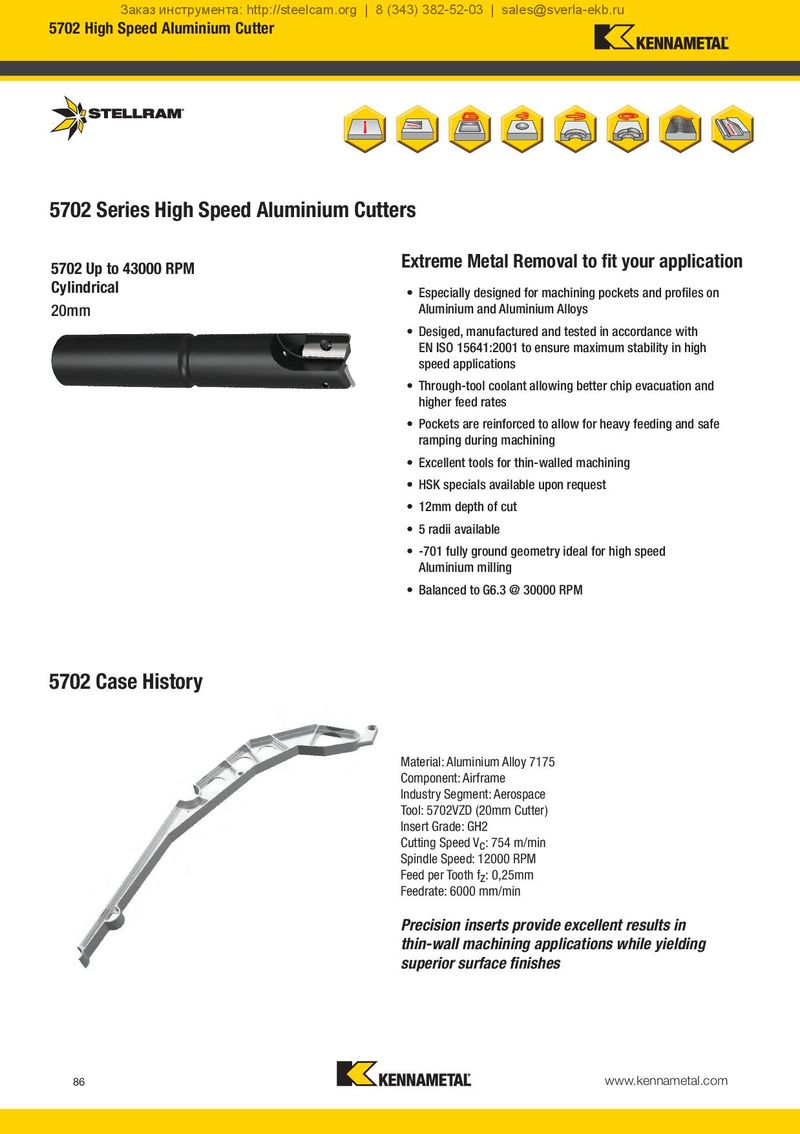 Заказ инструмента: http://steelcam.org | 8 (343) 382-52-03 | sales@sverla-ekb.ru

5702 High Speed Aluminium Cutter

KENNAMETAL

STELLRAM

5702 Series High Speed Aluminium Cutters

5702 Up to 43000 RPM
Cylindrical
20mm

Extreme Metal Removal to fit your application

• Especially designed for machining pockets and profiles on Aluminium and Aluminium Alloys
• Desiged, manufactured and tested in accordance with EN ISO 15641:2001 to ensure maximum stability in high speed applications
• Through-tool coolant allowing better chip evacuation and higher feed rates
• Pockets are reinforced to allow for heavy feeding and safe ramping during machining
• Excellent tools for thin-walled machining
• HSK specials available upon request
• 12mm depth of cut
• 5 radii available
• -701 fully ground geometry ideal for high speed Aluminium milling
• Balanced to G6.3 @ 30000 RPM

5702 Case History

Material: Aluminium Alloy 7175
Component: Airframe
Industry Segment: Aerospace
Tool: 5702VZD (20mm Cutter)
Insert Grade: GH2
Cutting Speed $V_C$: 754 m/min
Spindle Speed: 12000 RPM
Feed per Tooth $f_Z$: 0,25mm
Feedrate: 6000 mm/min

Precision inserts provide excellent results in thin-wall machining applications while yielding superior surface finishes

86

KENNAMETAL

www.kennametal.com